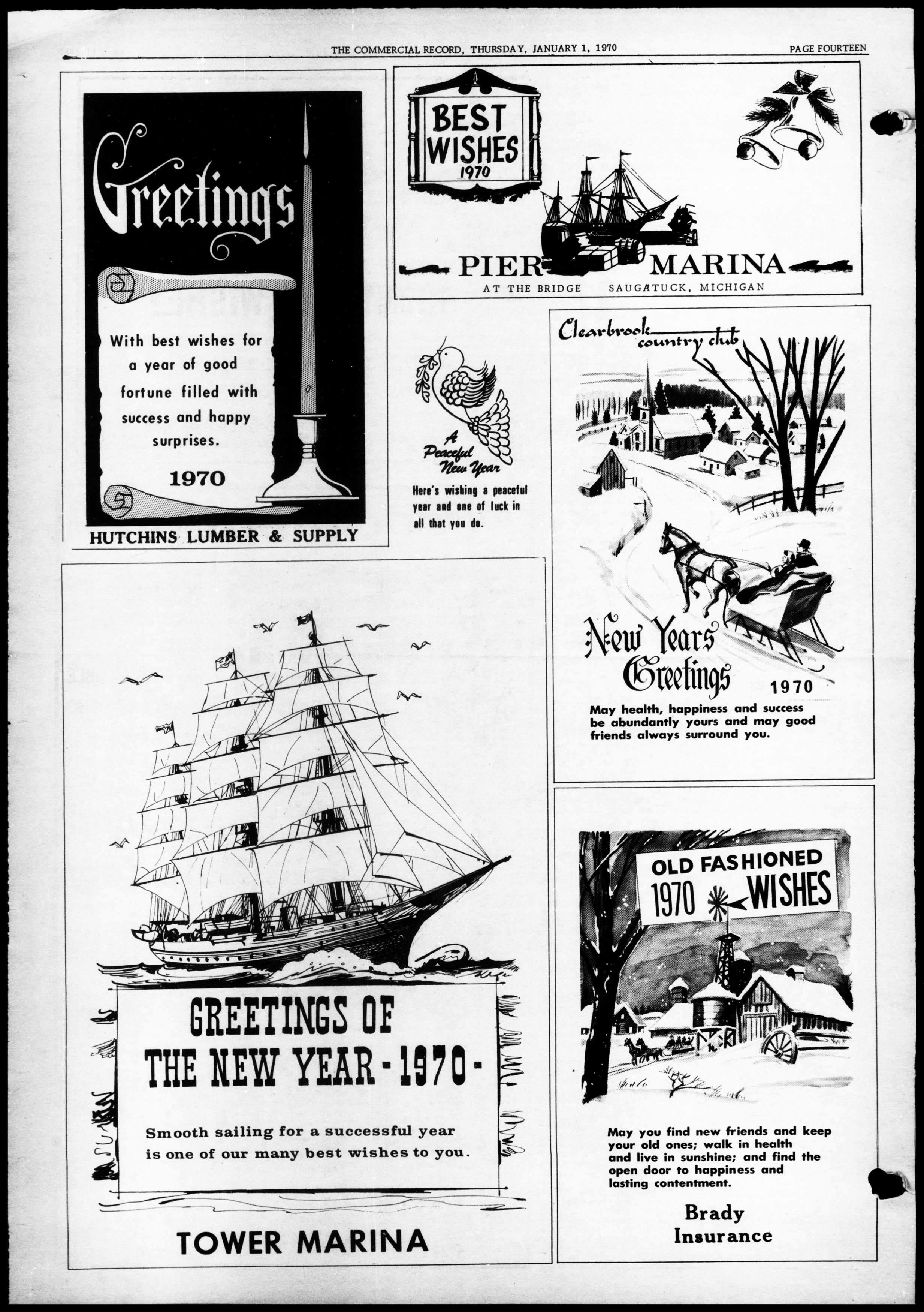 THE COMMERCIAL RECORD, THURSDAY, JANUARY 1, 1970

PAGE FOURTEEN

Greetings

With best wishes for a year of good fortune filled with success and happy surprises.

1970

HUTCHINS LUMBER & SUPPLY

BEST WISHES 1970

PIER MARINA

AT THE BRIDGE SAUGATUCK, MICHIGAN

A Peaceful New Year

Here's wishing a peaceful year and one of luck in all that you do.

Clearbrook country club

New Years Greetings 1970

May health, happiness and success be abundantly yours and may good friends always surround you.

GREETINGS OF THE NEW YEAR - 1970 -

Smooth sailing for a successful year is one of our many best wishes to you.

TOWER MARINA

OLD FASHIONED 1970 WISHES

May you find new friends and keep your old ones; walk in health and live in sunshine; and find the open door to happiness and lasting contentment.

Brady Insurance